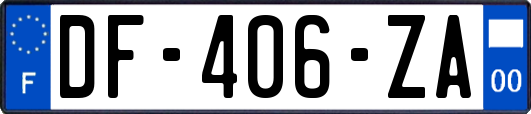 F
DF-406-ZA
00